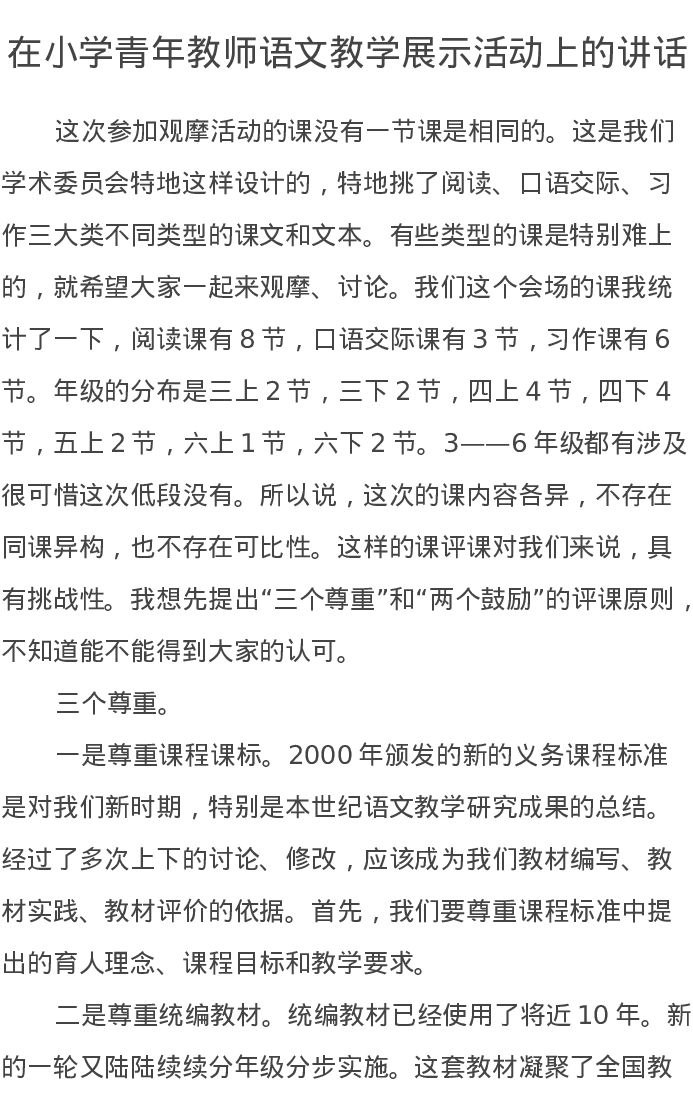 在小学青年教师语文教学展示活动上的讲话

这次参加观摩活动的课没有一节课是相同的。这是我们学术委员会特地这样设计的，特地挑了阅读、口语交际、习作三大类不同类型的课文和文本。有些类型的课是特别难上的，就希望大家一起来观摩、讨论。我们这个会场的课我统计了一下，阅读课有 8 节，口语交际课有 3 节，习作课有 6 节。年级的分布是三上 2 节，三下 2 节，四上 4 节，四下 4 节，五上 2 节，六上 1 节，六下 2 节。3——6 年级都有涉及很可惜这次低段没有。所以说，这次的课内容各异，不存在同课异构，也不存在可比性。这样的课评课对我们来说，具有挑战性。我想先提出“三个尊重”和“两个鼓励”的评课原则，不知道能不能得到大家的认可。

三个尊重。

一是尊重课程课标。2000 年颁发的新的义务课程标准是对我们新时期，特别是本世纪语文教学研究成果的总结。经过了多次上下的讨论、修改，应该成为我们教材编写、教材实践、教材评价的依据。首先，我们要尊重课程标准中提出的育人理念、课程目标和教学要求。

二是尊重统编教材。统编教材已经使用了将近 10 年。新的一轮又陆陆续续分年级分步实施。这套教材凝聚了全国教